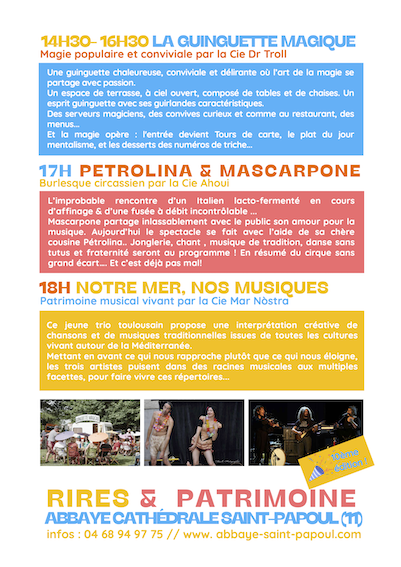 14H30- 16H30 LA GUINGUETTE MAGIQUE
Magie populaire et conviviale par la Cie Dr Troll

Une guinguette chaleureuse, conviviale et délirante où l'art de la magie se partage avec passion.
Un espace de terrasse, à ciel ouvert, composé de tables et de chaises. Un esprit guinguette avec ses guirlandes caractéristiques.
Des serveurs magiciens, des convives curieux et comme au restaurant, des menus...
Et la magie opère : l'entrée devient Tours de carte, le plat du jour mentalisme, et les desserts des numéros de triche...

17H PETROLINA & MASCARPONE
Burlesque circassien par la Cie Ahoui

L'improbable rencontre d'un Italien lacto-fermenté en cours d'affinage & d'une fusée à débit incontrôlable ...
Mascarpone partage inlassablement avec le public son amour pour la musique. Aujourd'hui le spectacle se fait avec l'aide de sa chère cousine Pétrolina.. Jonglerie, chant , musique de tradition, danse sans tutus et fraternité seront au programme ! En résumé du cirque sans grand écart.... Et c'est déjà pas mal!

18H NOTRE MER, NOS MUSIQUES
Patrimoine musical vivant par la Cie Mar Nòstra

Ce jeune trio toulousain propose une interprétation créative de chansons et de musiques traditionnelles issues de toutes les cultures vivant autour de la Méditerranée.
Mettant en avant ce qui nous rapproche plutôt que ce qui nous éloigne, les trois artistes puisent dans des racines musicales aux multiples facettes, pour faire vivre ces répertoires...

10ème édition !

RIRES & PATRIMOINE
ABBAYE CATHÉDRALE SAINT-PAPOUL (11)
infos : 04 68 94 97 75 // www. abbaye-saint-papoul.com